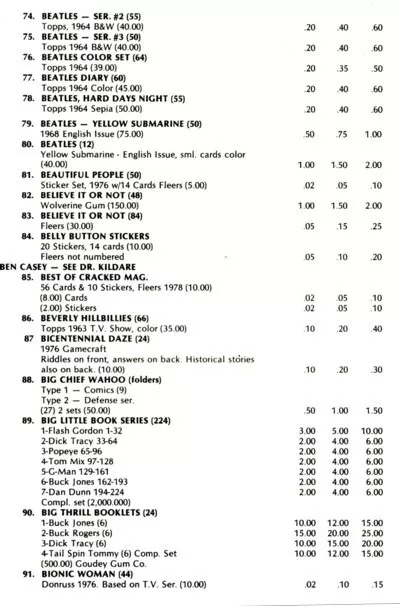 74. BEATLES — SER. #2 (55)
Topps, 1964 B&W (40.00) .20 .40 .60

75. BEATLES — SER. #3 (50)
Topps 1964 B&W (40.00) .20 .40 .60

76. BEATLES COLOR SET (64)
Topps 1964 (39.00) .20 .35 .50

77. BEATLES DIARY (60)
Topps 1964 Color (45.00) .20 .40 .60

78. BEATLES, HARD DAYS NIGHT (55)
Topps 1964 Sepia (50.00) .20 .40 .60

79. BEATLES — YELLOW SUBMARINE (50)
1968 English Issue (75.00) .50 .75 1.00

80. BEATLES (12)
Yellow Submarine - English Issue, sml. cards color (40.00) 1.00 1.50 2.00

81. BEAUTIFUL PEOPLE (50)
Sticker Set, 1976 w/14 Cards Fleers (5.00) .02 .05 .10

82. BELIEVE IT OR NOT (48)
Wolverine Gum (150.00) 1.00 1.50 2.00

83. BELIEVE IT OR NOT (84)
Fleers (30.00) .05 .15 .25

84. BELLY BUTTON STICKERS
20 Stickers, 14 cards (10.00)
Fleers not numbered .05 .10 .20

BEN CASEY — SEE DR. KILDARE

85. BEST OF CRACKED MAG.
56 Cards & 10 Stickers, Fleers 1978 (10.00)
(8.00) Cards .02 .05 .10
(2.00) Stickers .02 .05 .10

86. BEVERLY HILLBILLIES (66)
Topps 1963 T.V. Show, color (35.00) .10 .20 .40

87 BICENTENNIAL DAZE (24)
1976 Gamecraft
Riddles on front, answers on back. Historical stories also on back. (10.00) .10 .20 .30

88. BIG CHIEF WAHOO (folders)
Type 1 — Comics (9)
Type 2 — Defense ser.
(27) 2 sets (50.00) .50 1.00 1.50

89. BIG LITTLE BOOK SERIES (224)
1-Flash Gordon 1-32 3.00 5.00 10.00
2-Dick Tracy 33-64 2.00 4.00 6.00
3-Popeye 65-96 2.00 4.00 6.00
4-Tom Mix 97-128 2.00 4.00 6.00
5-G-Man 129-161 2.00 4.00 6.00
6-Buck Jones 162-193 2.00 4.00 6.00
7-Dan Dunn 194-224 2.00 4.00 6.00
Compl. set (2,000.000)

90. BIG THRILL BOOKLETS (24)
1-Buck Jones (6) 10.00 12.00 15.00
2-Buck Rogers (6) 15.00 20.00 25.00
3-Dick Tracy (6) 10.00 15.00 20.00
4-Tail Spin Tommy (6) Comp. Set 10.00 12.00 15.00
(500.00) Goudey Gum Co.

91. BIONIC WOMAN (44)
Donruss 1976. Based on T.V. Ser. (10.00) .02 .10 .15